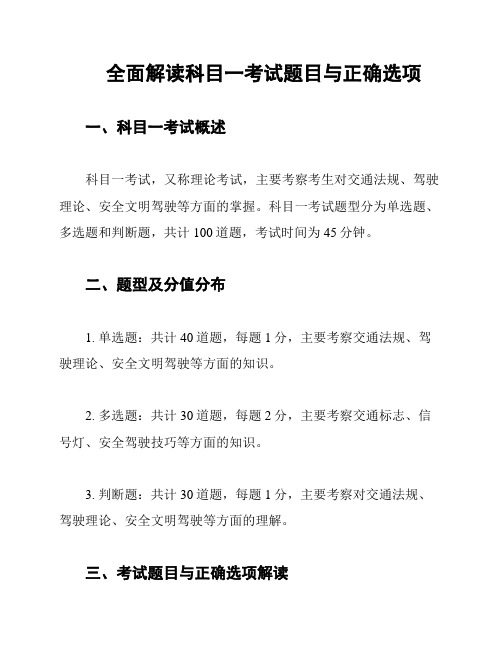 全面解读科目一考试题目与正确选项

一、科目一考试概述

科目一考试，又称理论考试，主要考察考生对交通法规、驾驶理论、安全文明驾驶等方面的掌握。科目一考试题型分为单选题、多选题和判断题，共计 100 道题，考试时间为 45 分钟。

二、题型及分值分布

1. 单选题：共计 40 道题，每题 1 分，主要考察交通法规、驾驶理论、安全文明驾驶等方面的知识。

2. 多选题：共计 30 道题，每题 2 分，主要考察交通标志、信号灯、安全驾驶技巧等方面的知识。

3. 判断题：共计 30 道题，每题 1 分，主要考察对交通法规、驾驶理论、安全文明驾驶等方面的理解。

三、考试题目与正确选项解读